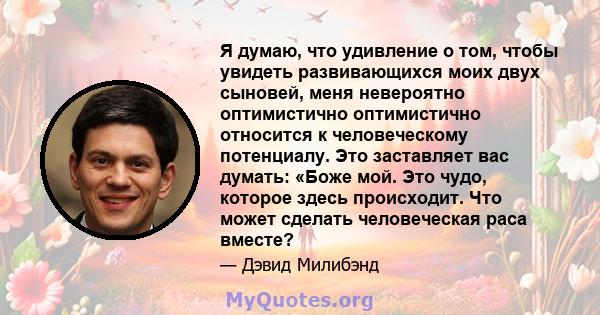 Я думаю, что удивление о том, чтобы увидеть развивающихся моих двух сыновей, меня невероятно оптимистично оптимистично относится к человеческому потенциалу. Это заставляет вас думать: «Боже мой. Это чудо, которое здесь происходит. Что может сделать человеческая раса вместе?

— Дэвид Милибэнд

MyQuotes.org